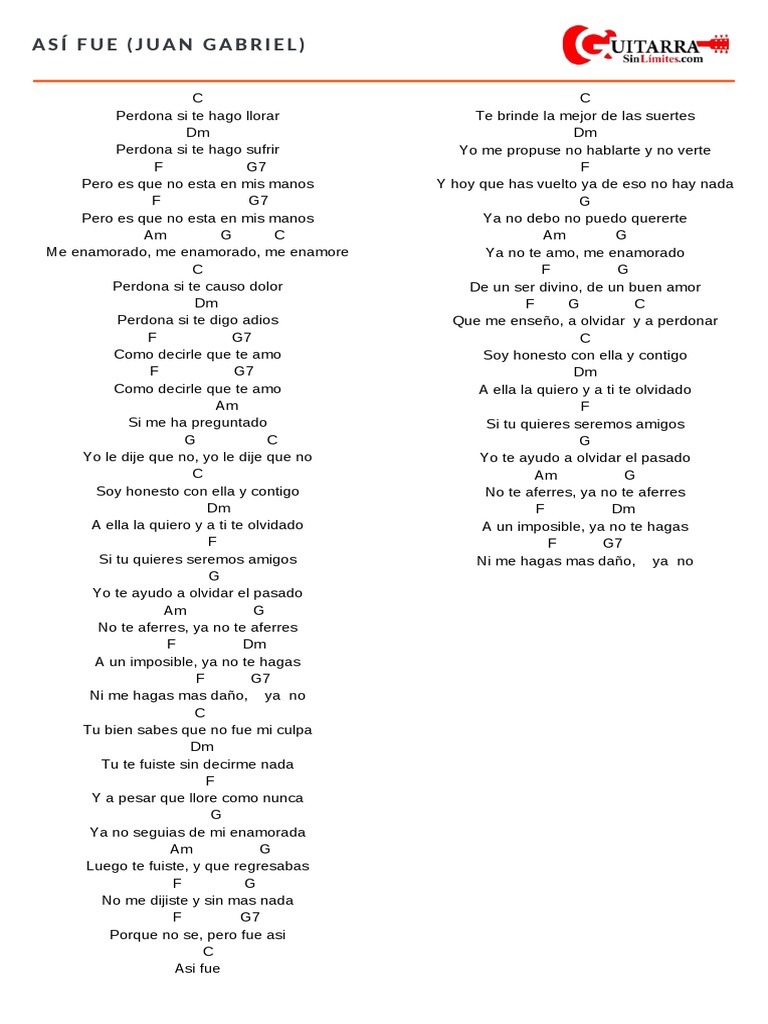 ASÍ FUE (JUAN GABRIEL)

GUITARRA SinLimites.com

C
Perdona si te hago llorar
Dm
Perdona si te hago sufrir
F G7
Pero es que no esta en mis manos
F G7
Pero es que no esta en mis manos
Am G C
Me enamorado, me enamorado, me enamore
C
Perdona si te causo dolor
Dm
Perdona si te digo adios
F G7
Como decirle que te amo
F G7
Como decirle que te amo
Am
Si me ha preguntado
G C
Yo le dije que no, yo le dije que no
C
Soy honesto con ella y contigo
Dm
A ella la quiero y a ti te olvidado
F
Si tu quieres seremos amigos
G
Yo te ayudo a olvidar el pasado
Am G
No te aferres, ya no te aferres
F Dm
A un imposible, ya no te hagas
F G7
Ni me hagas mas daño, ya no
C
Tu bien sabes que no fue mi culpa
Dm
Tu te fuiste sin decirme nada
F
Y a pesar que llore como nunca
G
Ya no seguias de mi enamorada
Am G
Luego te fuiste, y que regresabas
F G
No me dijiste y sin mas nada
F G7
Porque no se, pero fue asi
C
Asi fue

C
Te brinde la mejor de las suertes
Dm
Yo me propuse no hablarte y no verte
F
Y hoy que has vuelto ya de eso no hay nada
G
Ya no debo no puedo quererte
Am G
Ya no te amo, me enamorado
F G
De un ser divino, de un buen amor
F G C
Que me enseño, a olvidar y a perdonar
C
Soy honesto con ella y contigo
Dm
A ella la quiero y a ti te olvidado
F
Si tu quieres seremos amigos
G
Yo te ayudo a olvidar el pasado
Am G
No te aferres, ya no te aferres
F Dm
A un imposible, ya no te hagas
F G7
Ni me hagas mas daño, ya no